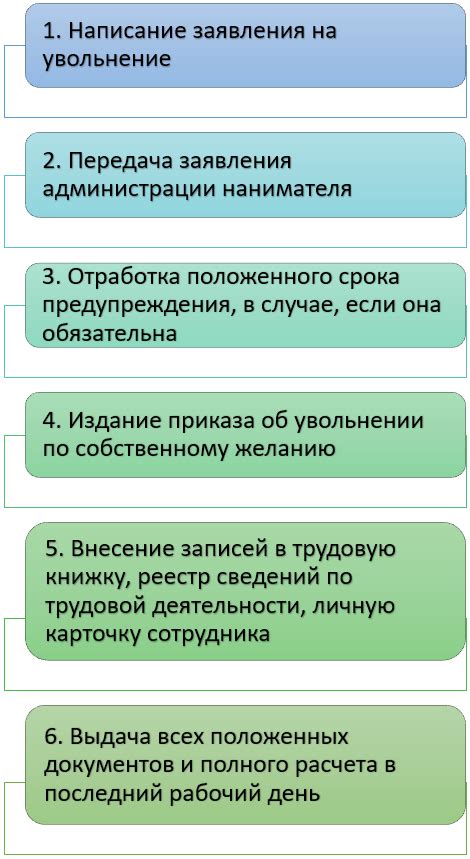 1. Написание заявления на увольнение

2. Передача заявления администрации нанимателя

3. Отработка положенного срока предупреждения, в случае, если она обязательна

4. Издание приказа об увольнении по собственному желанию

5. Внесение записей в трудовую книжку, реестр сведений по трудовой деятельности, личную карточку сотрудника

6. Выдача всех положенных документов и полного расчета в последний рабочий день